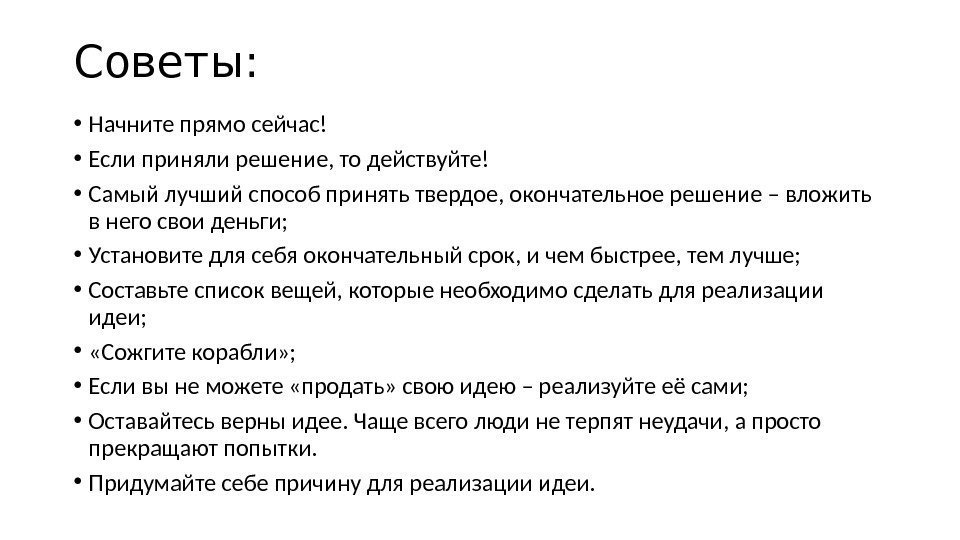 Советы:

• Начните прямо сейчас!

• Если приняли решение, то действуйте!

• Самый лучший способ принять твердое, окончательное решение – вложить в него свои деньги;

• Установите для себя окончательный срок, и чем быстрее, тем лучше;

• Составьте список вещей, которые необходимо сделать для реализации идеи;

• «Сожгите корабли»;

• Если вы не можете «продать» свою идею – реализуйте её сами;

• Оставайтесь верны идее. Чаще всего люди не терпят неудачи, а просто прекращают попытки.

• Придумайте себе причину для реализации идеи.